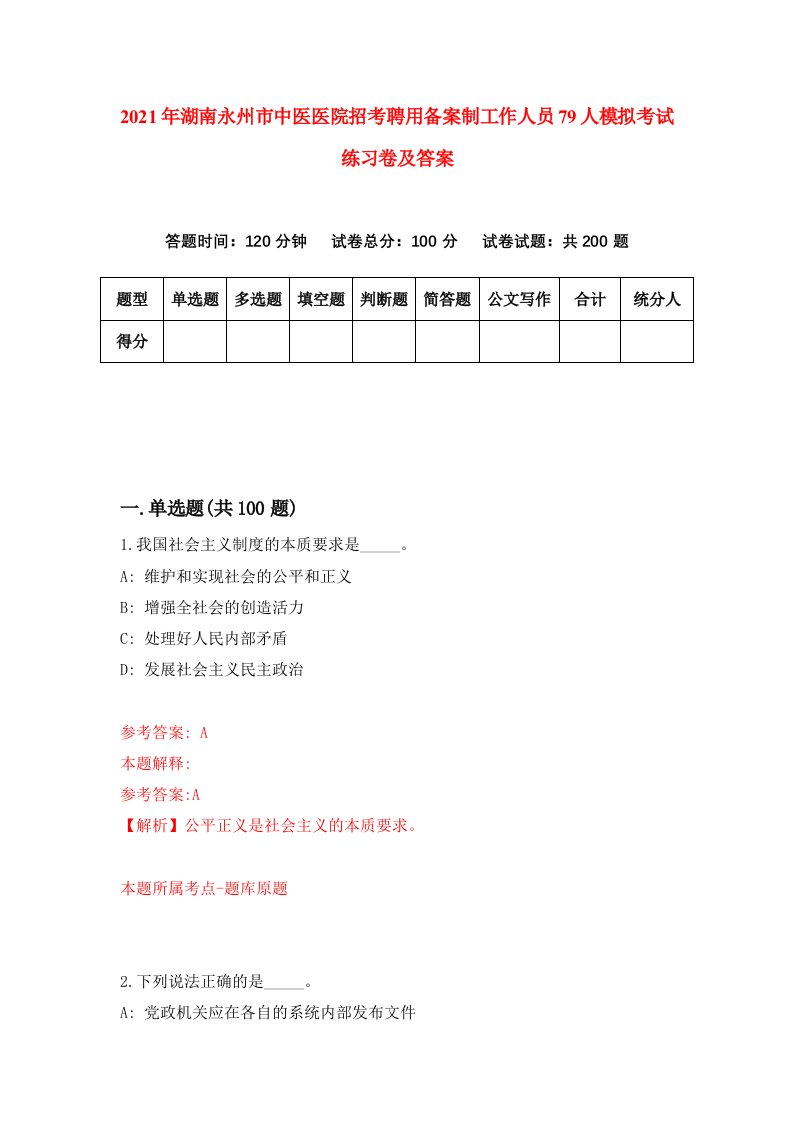 2021年湖南永州市中医医院招考聘用备案制工作人员79人模拟考试练习卷及答案

答题时间：120分钟　试卷总分：100分　试卷试题：共200题

| 题型 | 单选题 | 多选题 | 填空题 | 判断题 | 简答题 | 公文写作 | 合计 | 统分人 |
|---|---|---|---|---|---|---|---|---|
| 得分 | | | | | | | | |

一.单选题(共100题)

1.我国社会主义制度的本质要求是_____。

A: 维护和实现社会的公平和正义

B: 增强全社会的创造活力

C: 处理好人民内部矛盾

D: 发展社会主义民主政治

参考答案: A

本题解释:

参考答案:A

【解析】公平正义是社会主义的本质要求。

本题所属考点-题库原题

2.下列说法正确的是_____。

A: 党政机关应在各自的系统内部发布文件